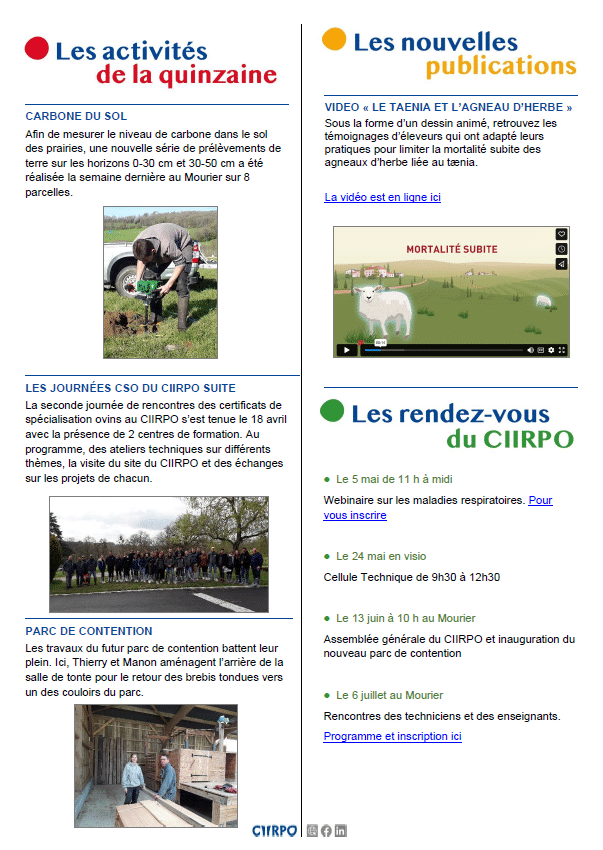 Les activités de la quinzaine

CARBONE DU SOL

Afin de mesurer le niveau de carbone dans le sol des prairies, une nouvelle série de prélèvements de terre sur les horizons 0-30 cm et 30-50 cm a été réalisée la semaine dernière au Mourier sur 8 parcelles.

LES JOURNÉES CSO DU CIIRPO SUITE

La seconde journée de rencontres des certificats de spécialisation ovins au CIIRPO s'est tenue le 18 avril avec la présence de 2 centres de formation. Au programme, des ateliers techniques sur différents thèmes, la visite du site du CIIRPO et des échanges sur les projets de chacun.

PARC DE CONTENTION

Les travaux du futur parc de contention battent leur plein. Ici, Thierry et Manon aménagent l'arrière de la salle de tonte pour le retour des brebis tondues vers un des couloirs du parc.

Les nouvelles publications

VIDEO « LE TAENIA ET L'AGNEAU D'HERBE »

Sous la forme d'un dessin animé, retrouvez les témoignages d'éleveurs qui ont adapté leurs pratiques pour limiter la mortalité subite des agneaux d'herbe liée au tænia.

La vidéo est en ligne ici

MORTALITÉ SUBITE

Les rendez-vous du CIIRPO

● Le 5 mai de 11 h à midi

Webinaire sur les maladies respiratoires. Pour vous inscrire

● Le 24 mai en visio

Cellule Technique de 9h30 à 12h30

● Le 13 juin à 10 h au Mourier

Assemblée générale du CIIRPO et inauguration du nouveau parc de contention

● Le 6 juillet au Mourier

Rencontres des techniciens et des enseignants.

Programme et inscription ici

CIIRPO